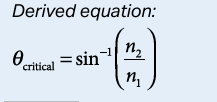 Derived equation:

$\theta_{\text{critical}} = \sin^{-1}\left(\frac{n_2}{n_1}\right)$